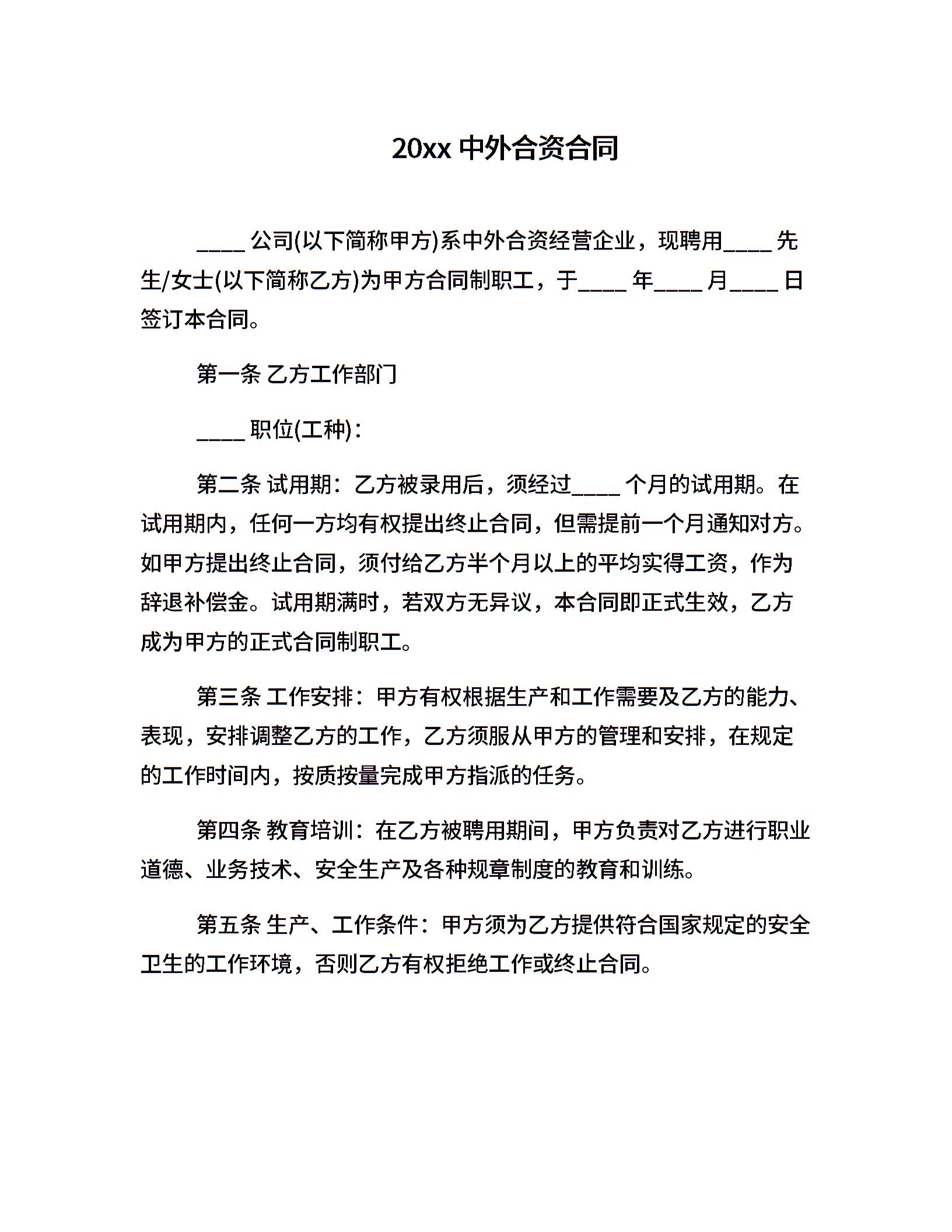 20xx 中外合资合同

____ 公司(以下简称甲方)系中外合资经营企业，现聘用____ 先生/女士(以下简称乙方)为甲方合同制职工，于____ 年____ 月____ 日签订本合同。

第一条 乙方工作部门

____ 职位(工种)：

第二条 试用期：乙方被录用后，须经过____ 个月的试用期。在试用期内，任何一方均有权提出终止合同，但需提前一个月通知对方。如甲方提出终止合同，须付给乙方半个月以上的平均实得工资，作为辞退补偿金。试用期满时，若双方无异议，本合同即正式生效，乙方成为甲方的正式合同制职工。

第三条 工作安排：甲方有权根据生产和工作需要及乙方的能力、表现，安排调整乙方的工作，乙方须服从甲方的管理和安排，在规定的工作时间内，按质按量完成甲方指派的任务。

第四条 教育培训：在乙方被聘用期间，甲方负责对乙方进行职业道德、业务技术、安全生产及各种规章制度的教育和训练。

第五条 生产、工作条件：甲方须为乙方提供符合国家规定的安全卫生的工作环境，否则乙方有权拒绝工作或终止合同。